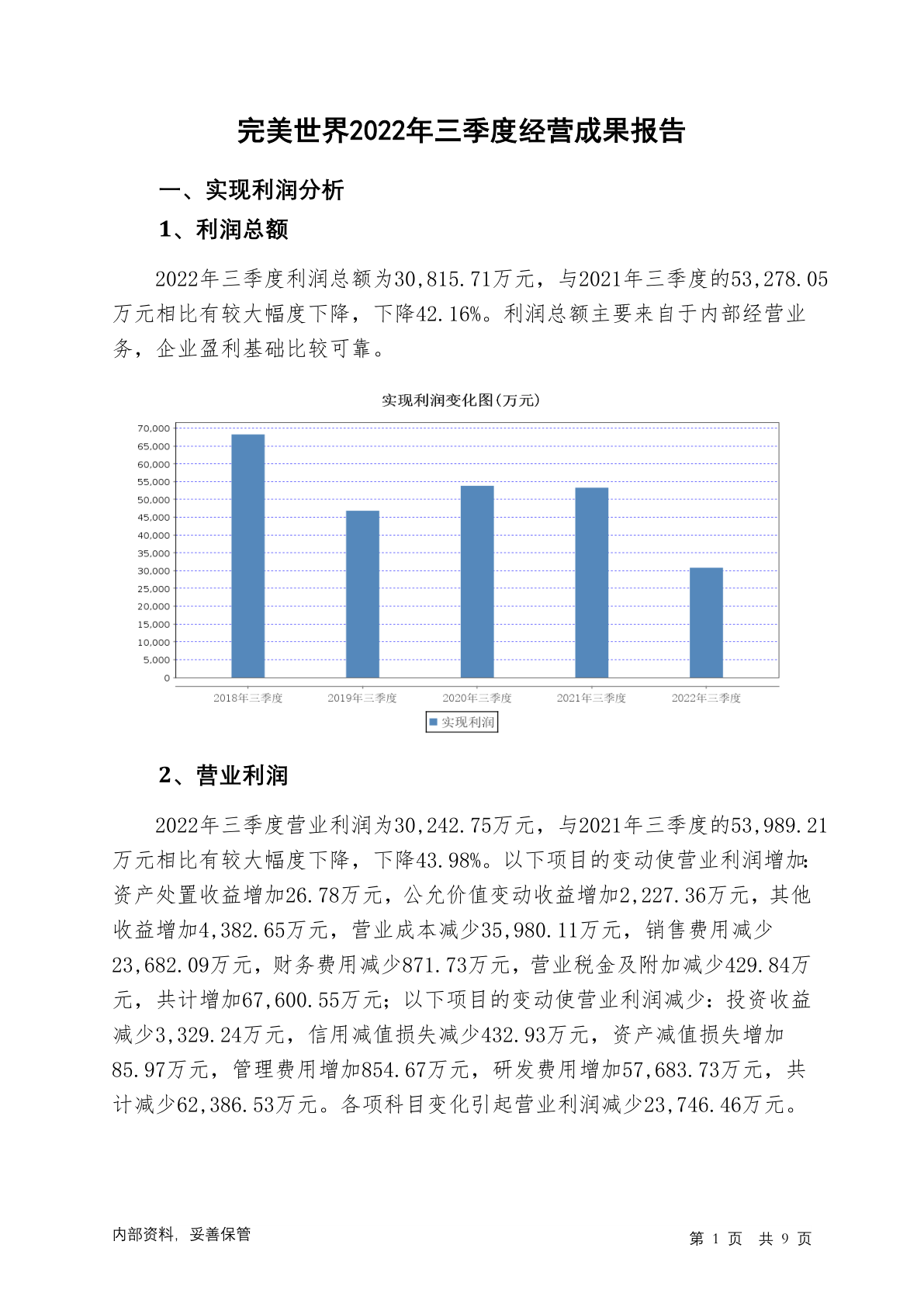 完美世界2022年三季度经营成果报告

一、实现利润分析

1、利润总额

2022年三季度利润总额为30,815.71万元，与2021年三季度的53,278.05万元相比有较大幅度下降，下降42.16%。利润总额主要来自于内部经营业务，企业盈利基础比较可靠。

实现利润变化图(万元)

70,000
65,000
60,000
55,000
50,000
45,000
40,000
35,000
30,000
25,000
20,000
15,000
10,000
5,000
0

2018年三季度 2019年三季度 2020年三季度 2021年三季度 2022年三季度

实现利润

2、营业利润

2022年三季度营业利润为30,242.75万元，与2021年三季度的53,989.21万元相比有较大幅度下降，下降43.98%。以下项目的变动使营业利润增加：资产处置收益增加26.78万元，公允价值变动收益增加2,227.36万元，其他收益增加4,382.65万元，营业成本减少35,980.11万元，销售费用减少23,682.09万元，财务费用减少871.73万元，营业税金及附加减少429.84万元，共计增加67,600.55万元；以下项目的变动使营业利润减少：投资收益减少3,329.24万元，信用减值损失减少432.93万元，资产减值损失增加85.97万元，管理费用增加854.67万元，研发费用增加57,683.73万元，共计减少62,386.53万元。各项科目变化引起营业利润减少23,746.46万元。

内部资料，妥善保管

第 1 页 共 9 页